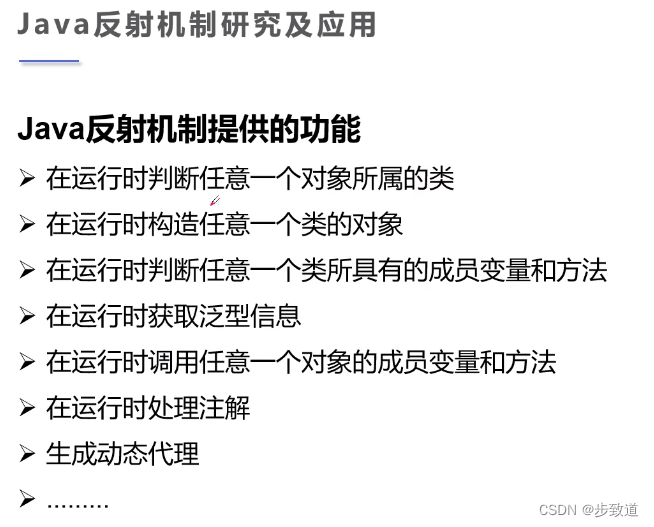 Java反射机制研究及应用

Java反射机制提供的功能

➢ 在运行时判断任意一个对象所属的类
➢ 在运行时构造任意一个类的对象
➢ 在运行时判断任意一个类所具有的成员变量和方法
➢ 在运行时获取泛型信息
➢ 在运行时调用任意一个对象的成员变量和方法
➢ 在运行时处理注解
➢ 生成动态代理
➢ .........

CSDN @步致道